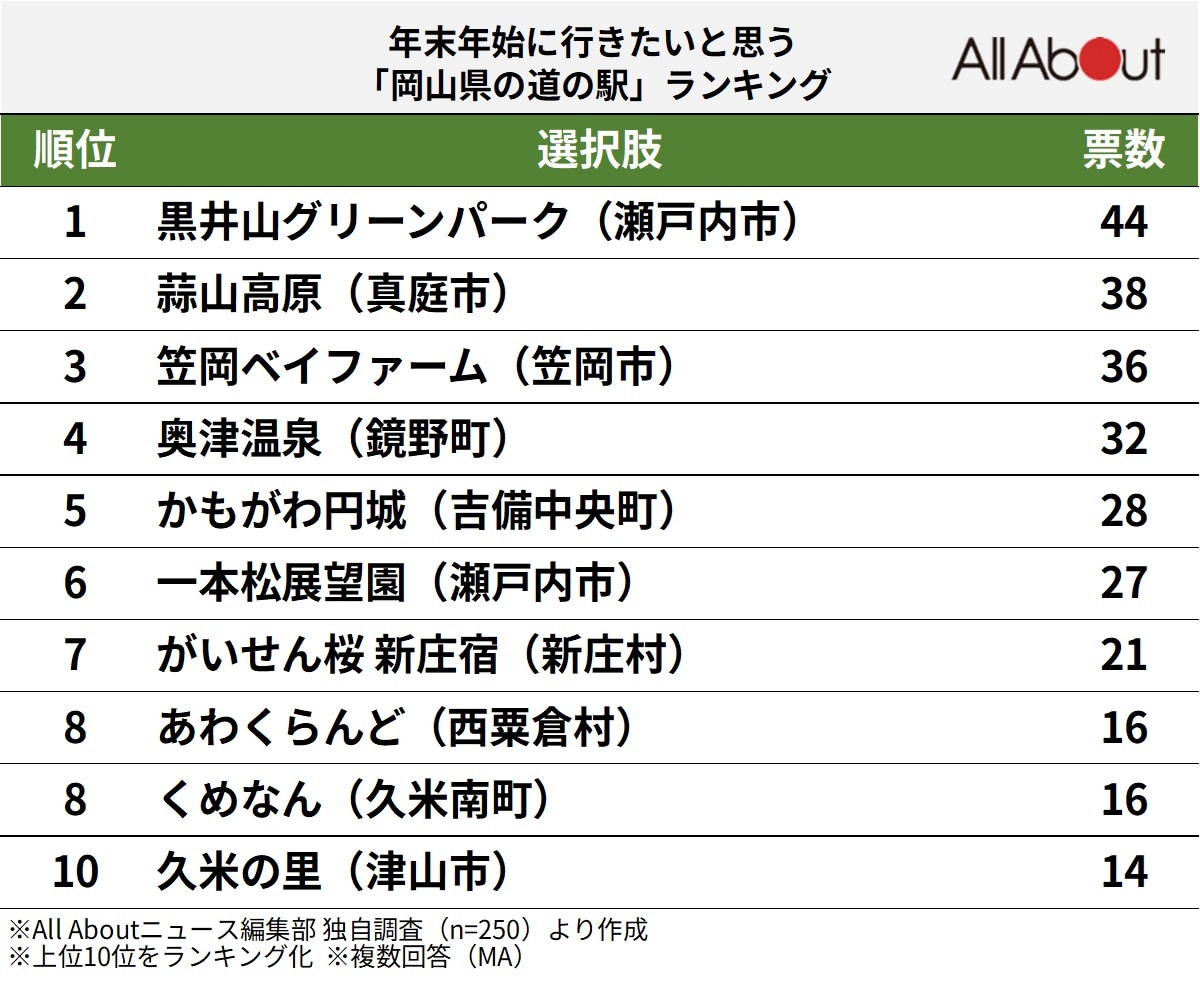 年末年始に行きたいと思う
「岡山県の道の駅」ランキング

All About

| 順位 | 選択肢 | 票数 |
|---|---|---|
| 1 | 黒井山グリーンパーク（瀬戸内市） | 44 |
| 2 | 蒜山高原（真庭市） | 38 |
| 3 | 笠岡ベイファーム（笠岡市） | 36 |
| 4 | 奥津温泉（鏡野町） | 32 |
| 5 | かもがわ円城（吉備中央町） | 28 |
| 6 | 一本松展望園（瀬戸内市） | 27 |
| 7 | がいせん桜 新庄宿（新庄村） | 21 |
| 8 | あわくらんど（西粟倉村） | 16 |
| 8 | くめなん（久米南町） | 16 |
| 10 | 久米の里（津山市） | 14 |

※All Aboutニュース編集部 独自調査（n=250）より作成
※上位10位をランキング化 ※複数回答（MA）